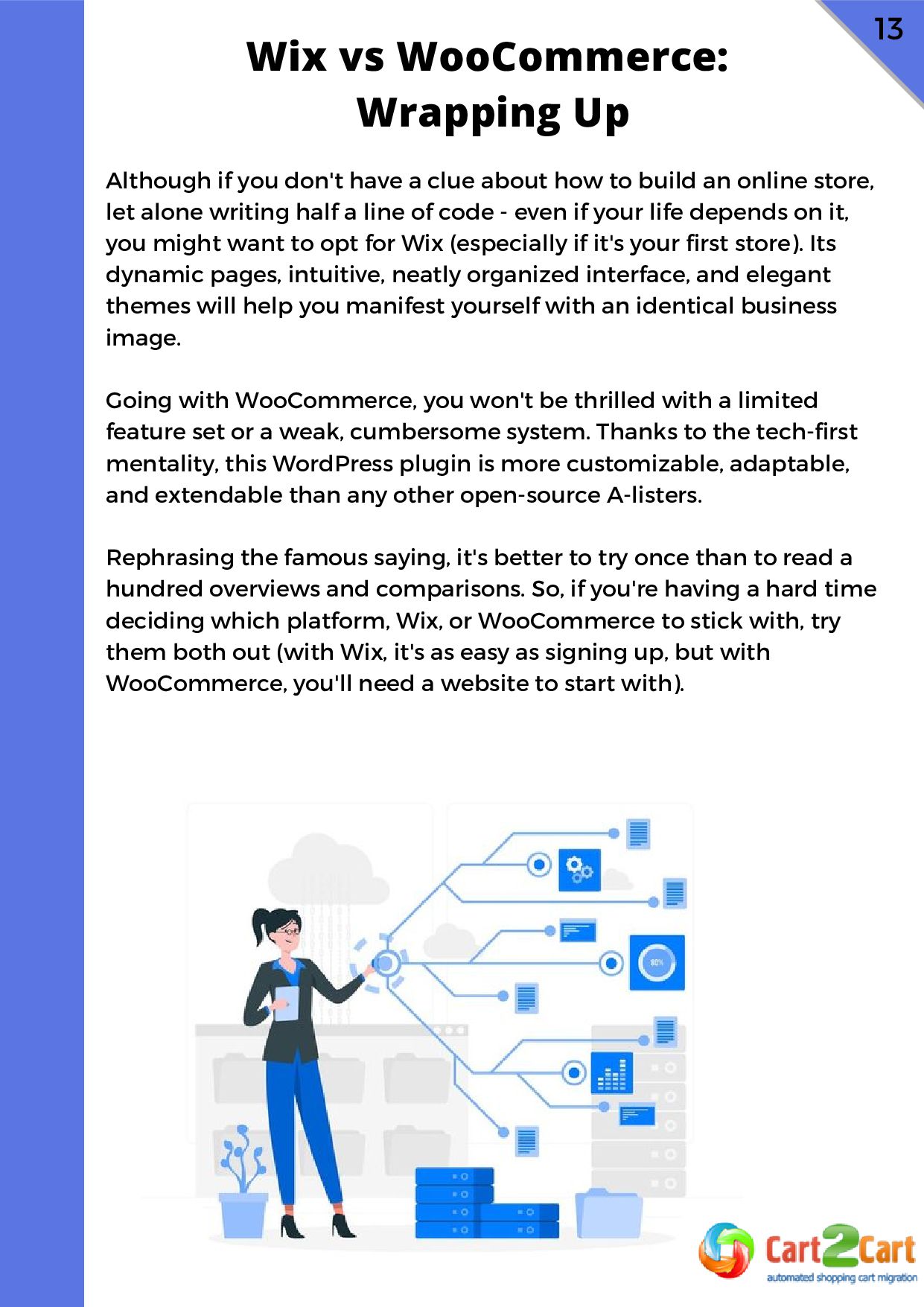 13

Wix vs WooCommerce: Wrapping Up

Although if you don't have a clue about how to build an online store, let alone writing half a line of code - even if your life depends on it, you might want to opt for Wix (especially if it's your first store). Its dynamic pages, intuitive, neatly organized interface, and elegant themes will help you manifest yourself with an identical business image.

Going with WooCommerce, you won't be thrilled with a limited feature set or a weak, cumbersome system. Thanks to the tech-first mentality, this WordPress plugin is more customizable, adaptable, and extendable than any other open-source A-listers.

Rephrasing the famous saying, it's better to try once than to read a hundred overviews and comparisons. So, if you're having a hard time deciding which platform, Wix, or WooCommerce to stick with, try them both out (with Wix, it's as easy as signing up, but with WooCommerce, you'll need a website to start with).

80%

Cart2Cart
automated shopping cart migration